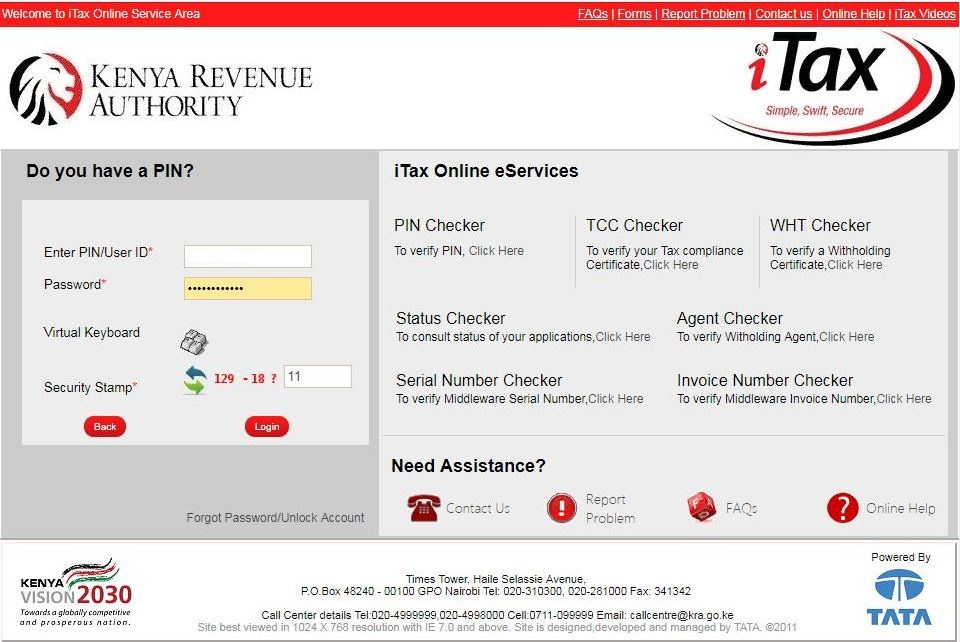 Welcome to iTax Online Service Area

FAQs | Forms | Report Problem | Contact us | Online Help | iTax Videos

KENYA REVENUE AUTHORITY

iTax
Simple, Swift, Secure

Do you have a PIN?

Enter PIN/User ID*

Password* ••••••••••••

Virtual Keyboard

Security Stamp* 129 - 18 ? 11

Back

Login

Forgot Password/Unlock Account

iTax Online eServices

PIN Checker
To verify PIN, Click Here

TCC Checker
To verify your Tax compliance Certificate,Click Here

WHT Checker
To verify a Withholding Certificate,Click Here

Status Checker
To consult status of your applications,Click Here

Agent Checker
To verify Witholding Agent,Click Here

Serial Number Checker
To verify Middleware Serial Number,Click Here

Invoice Number Checker
To verify Middleware Invoice Number,Click Here

Need Assistance?

Contact Us

Report Problem

FAQs

Online Help

KENYA VISION 2030
Towards a globally competitive and prosperous nation.

Times Tower, Haile Selassie Avenue,
P.O.Box 48240 - 00100 GPO Nairobi Tel: 020-310300, 020-281000 Fax: 341342

Call Center details Tel:020-4999999,020-4998000 Cell:0711-099999 Email: callcentre@kra.go.ke
Site best viewed in 1024 X 768 resolution with IE 7.0 and above. Site is designed,developed and managed by TATA. ©2011

Powered By
TATA